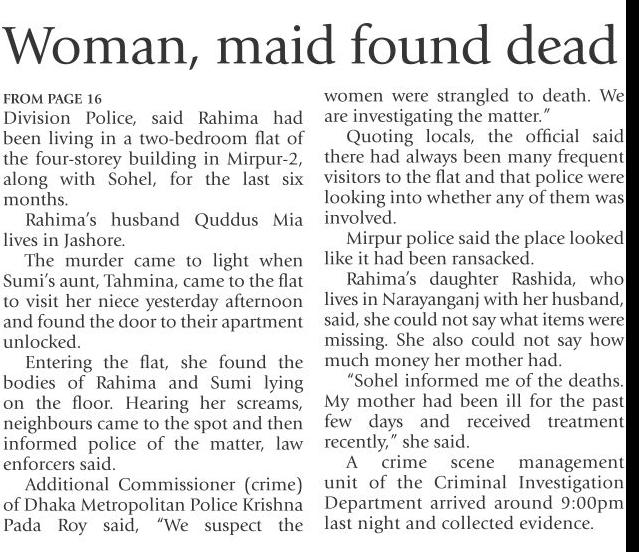 Woman, maid found dead

FROM PAGE 16
Division Police, said Rahima had been living in a two-bedroom flat of the four-storey building in Mirpur-2, along with Sohel, for the last six months.

Rahima's husband Quddus Mia lives in Jashore.

The murder came to light when Sumi's aunt, Tahmina, came to the flat to visit her niece yesterday afternoon and found the door to their apartment unlocked.

Entering the flat, she found the bodies of Rahima and Sumi lying on the floor. Hearing her screams, neighbours came to the spot and then informed police of the matter, law enforcers said.

Additional Commissioner (crime) of Dhaka Metropolitan Police Krishna Pada Roy said, "We suspect the women were strangled to death. We are investigating the matter."

Quoting locals, the official said there had always been many frequent visitors to the flat and that police were looking into whether any of them was involved.

Mirpur police said the place looked like it had been ransacked.

Rahima's daughter Rashida, who lives in Narayanganj with her husband, said, she could not say what items were missing. She also could not say how much money her mother had.

"Sohel informed me of the deaths. My mother had been ill for the past few days and received treatment recently," she said.

A crime scene management unit of the Criminal Investigation Department arrived around 9:00pm last night and collected evidence.